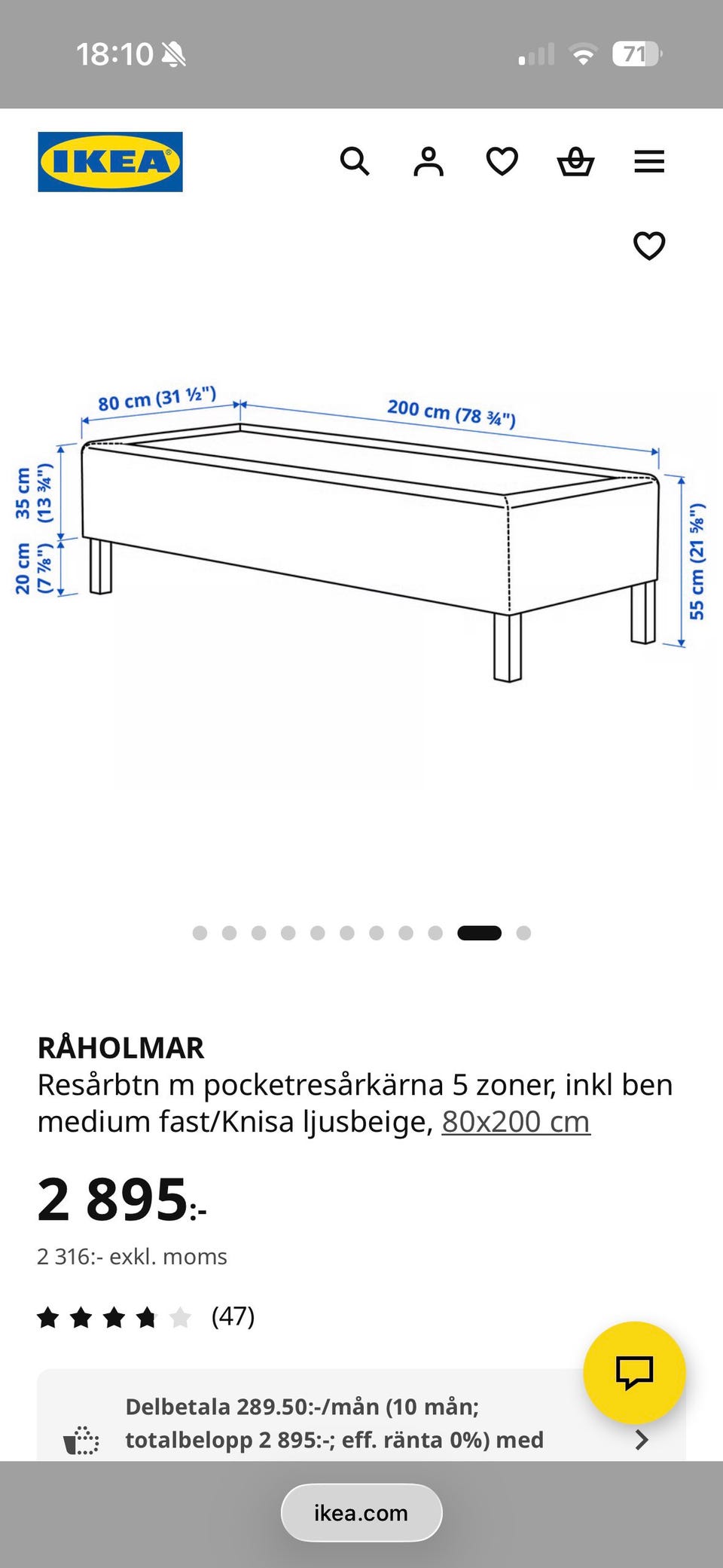 18:10

71

IKEA

80 cm (31 ½")

200 cm (78 ¾")

35 cm (13 ¾")

20 cm (7 ⅞")

55 cm (21 ⅝")

RÅHOLMAR

Resårbtn m pocketresårkärna 5 zoner, inkl ben medium fast/Knisa ljusbeige, 80x200 cm

2 895:-

2 316:- exkl. moms

(47)

Delbetala 289.50:-/mån (10 mån; totalbelopp 2 895:-; eff. ränta 0%) med

ikea.com